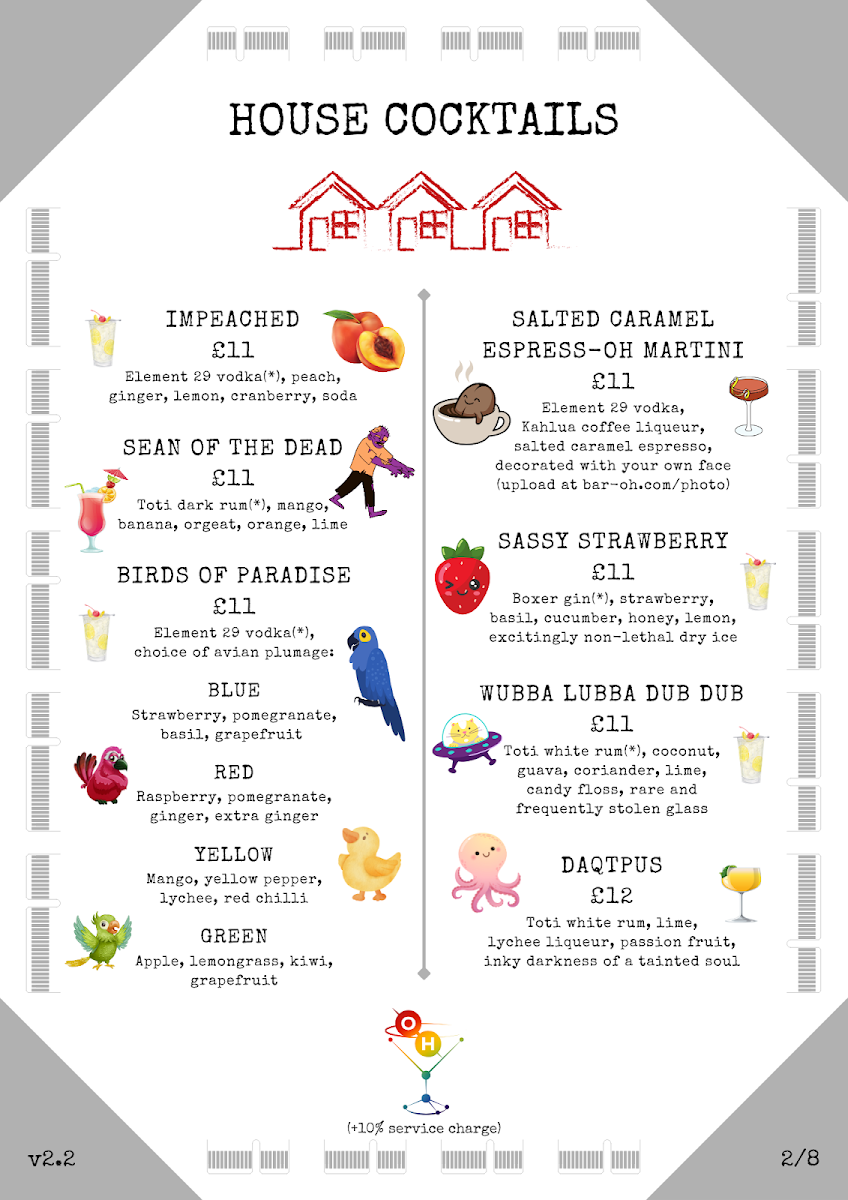 HOUSE COCKTAILS

IMPEACHED
£11
Element 29 vodka(*), peach, ginger, lemon, cranberry, soda

SEAN OF THE DEAD
£11
Toti dark rum(*), mango, banana, orgeat, orange, lime

BIRDS OF PARADISE
£11
Element 29 vodka(*), choice of avian plumage:

BLUE
Strawberry, pomegranate, basil, grapefruit

RED
Raspberry, pomegranate, ginger, extra ginger

YELLOW
Mango, yellow pepper, lychee, red chilli

GREEN
Apple, lemongrass, kiwi, grapefruit

SALTED CARAMEL ESPRESS-OH MARTINI
£11
Element 29 vodka, Kahlua coffee liqueur, salted caramel espresso, decorated with your own face (upload at bar-oh.com/photo)

SASSY STRAWBERRY
£11
Boxer gin(*), strawberry, basil, cucumber, honey, lemon, excitingly non-lethal dry ice

WUBBA LUBBA DUB DUB
£11
Toti white rum(*), coconut, guava, coriander, lime, candy floss, rare and frequently stolen glass

DAQTPUS
£12
Toti white rum, lime, lychee liqueur, passion fruit, inky darkness of a tainted soul

O H

(+10% service charge)

v2.2

2/8